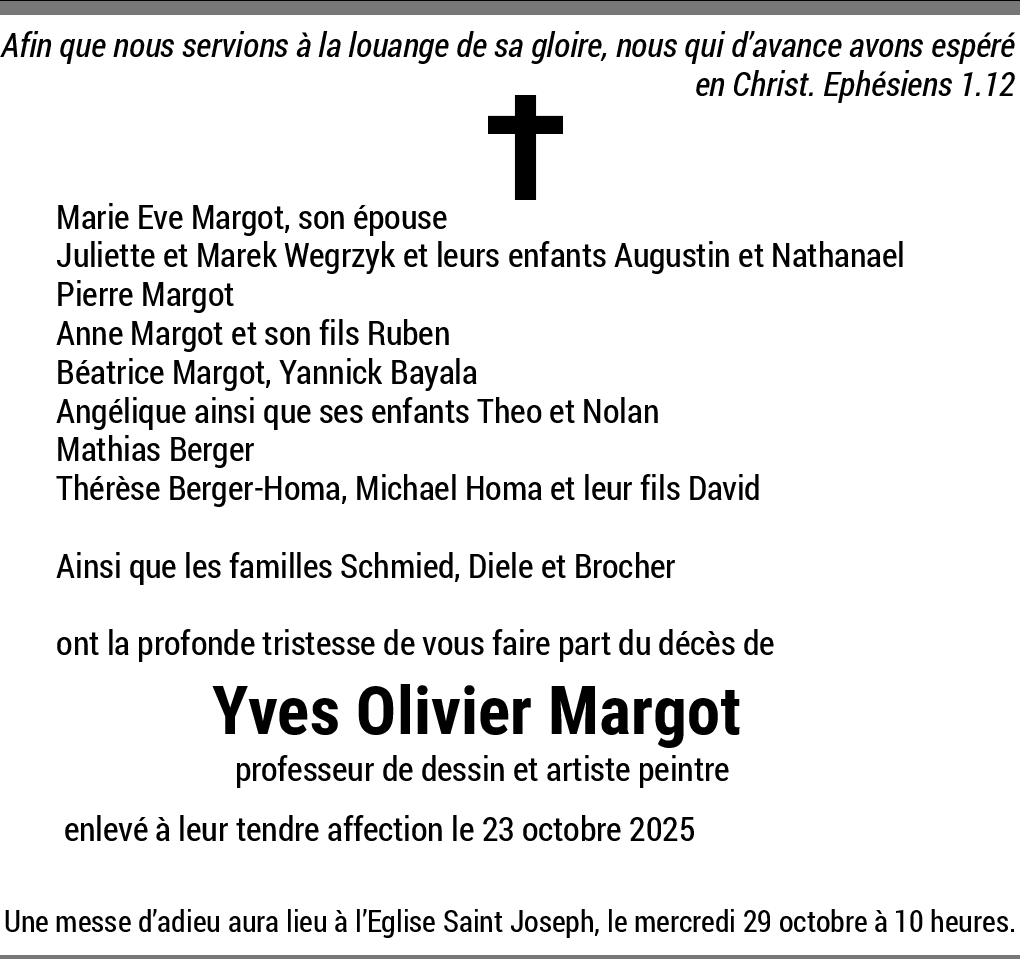 Afin que nous servions à la louange de sa gloire, nous qui d'avance avons espéré en Christ. Ephésiens 1.12

Marie Eve Margot, son épouse
Juliette et Marek Wegrzyk et leurs enfants Augustin et Nathanael
Pierre Margot
Anne Margot et son fils Ruben
Béatrice Margot, Yannick Bayala
Angélique ainsi que ses enfants Theo et Nolan
Mathias Berger
Thérèse Berger-Homa, Michael Homa et leur fils David

Ainsi que les familles Schmied, Diele et Brocher

ont la profonde tristesse de vous faire part du décès de

Yves Olivier Margot

professeur de dessin et artiste peintre

enlevé à leur tendre affection le 23 octobre 2025

Une messe d'adieu aura lieu à l'Eglise Saint Joseph, le mercredi 29 octobre à 10 heures.